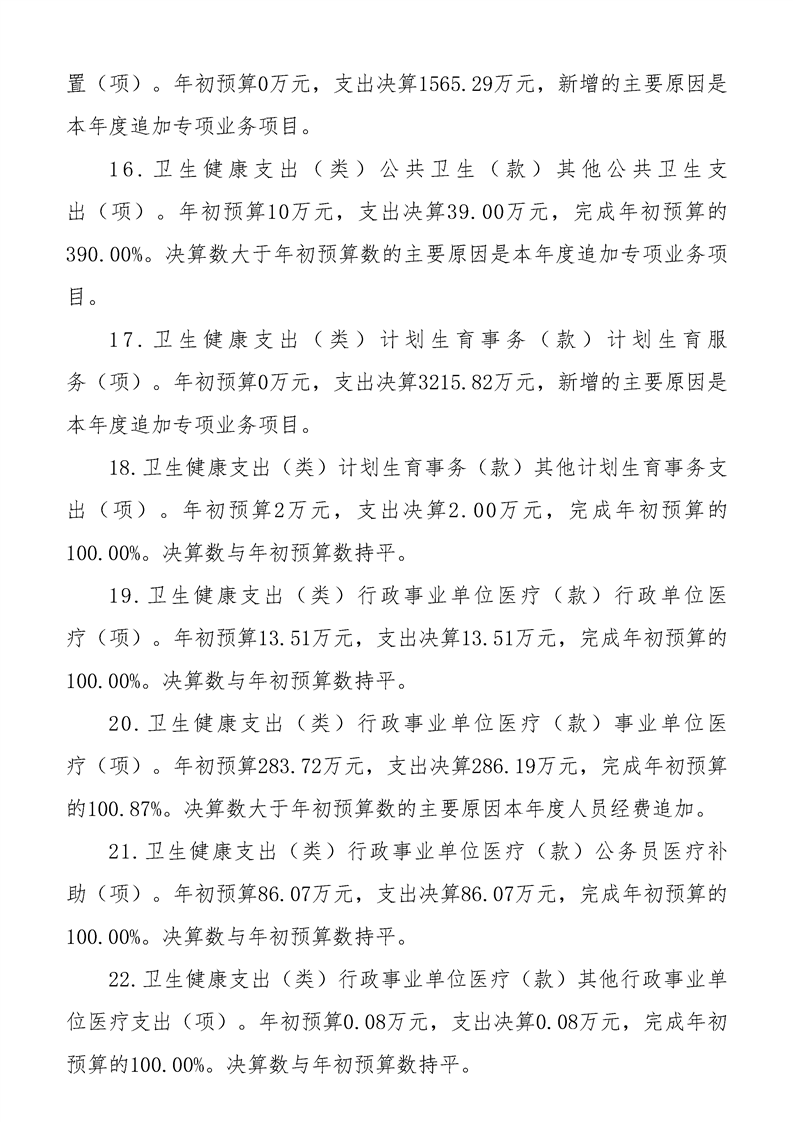 置（项）。年初预算0万元，支出决算1565.29万元，新增的主要原因是本年度追加专项业务项目。

16.卫生健康支出（类）公共卫生（款）其他公共卫生支出（项）。年初预算10万元，支出决算39.00万元，完成年初预算的390.00%。决算数大于年初预算数的主要原因是本年度追加专项业务项目。

17.卫生健康支出（类）计划生育事务（款）计划生育服务（项）。年初预算0万元，支出决算3215.82万元，新增的主要原因是本年度追加专项业务项目。

18.卫生健康支出（类）计划生育事务（款）其他计划生育事务支出（项）。年初预算2万元，支出决算2.00万元，完成年初预算的100.00%。决算数与年初预算数持平。

19.卫生健康支出（类）行政事业单位医疗（款）行政单位医疗（项）。年初预算13.51万元，支出决算13.51万元，完成年初预算的100.00%。决算数与年初预算数持平。

20.卫生健康支出（类）行政事业单位医疗（款）事业单位医疗（项）。年初预算283.72万元，支出决算286.19万元，完成年初预算的100.87%。决算数大于年初预算数的主要原因本年度人员经费追加。

21.卫生健康支出（类）行政事业单位医疗（款）公务员医疗补助（项）。年初预算86.07万元，支出决算86.07万元，完成年初预算的100.00%。决算数与年初预算数持平。

22.卫生健康支出（类）行政事业单位医疗（款）其他行政事业单位医疗支出（项）。年初预算0.08万元，支出决算0.08万元，完成年初预算的100.00%。决算数与年初预算数持平。